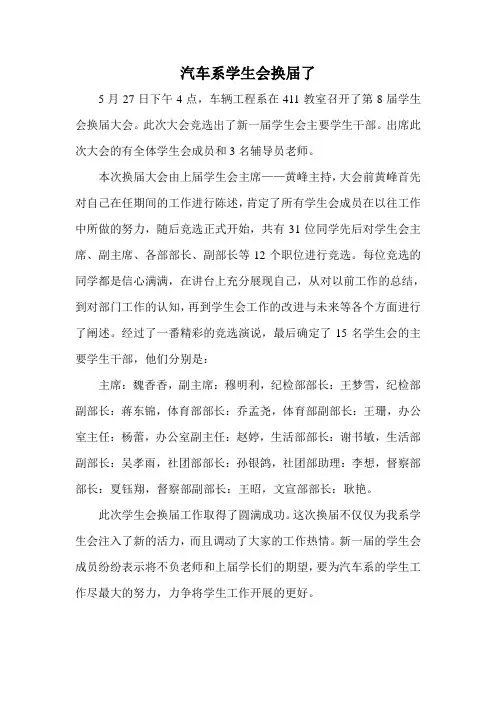 汽车系学生会换届了

5 月 27 日下午 4 点，车辆工程系在 411 教室召开了第 8 届学生会换届大会。此次大会竞选出了新一届学生会主要学生干部。出席此次大会的有全体学生会成员和 3 名辅导员老师。

本次换届大会由上届学生会主席——黄峰主持，大会前黄峰首先对自己在任期间的工作进行陈述，肯定了所有学生会成员在以往工作中所做的努力，随后竞选正式开始，共有 31 位同学先后对学生会主席、副主席、各部部长、副部长等 12 个职位进行竞选。每位竞选的同学都是信心满满，在讲台上充分展现自己，从对以前工作的总结，到对部门工作的认知，再到学生会工作的改进与未来等各个方面进行了阐述。经过了一番精彩的竞选演说，最后确定了 15 名学生会的主要学生干部，他们分别是：

主席：魏香香，副主席：穆明利，纪检部部长：王梦雪，纪检部副部长：蒋东锦，体育部部长：乔孟尧，体育部副部长：王珊，办公室主任：杨蕾，办公室副主任：赵婷，生活部部长：谢书敏，生活部副部长：吴孝雨，社团部部长：孙银鸽，社团部助理：李想，督察部部长：夏钰翔，督察部副部长：王昭，文宣部部长：耿艳。

此次学生会换届工作取得了圆满成功。这次换届不仅仅为我系学生会注入了新的活力，而且调动了大家的工作热情。新一届的学生会成员纷纷表示将不负老师和上届学长们的期望，要为汽车系的学生工作尽最大的努力，力争将学生工作开展的更好。